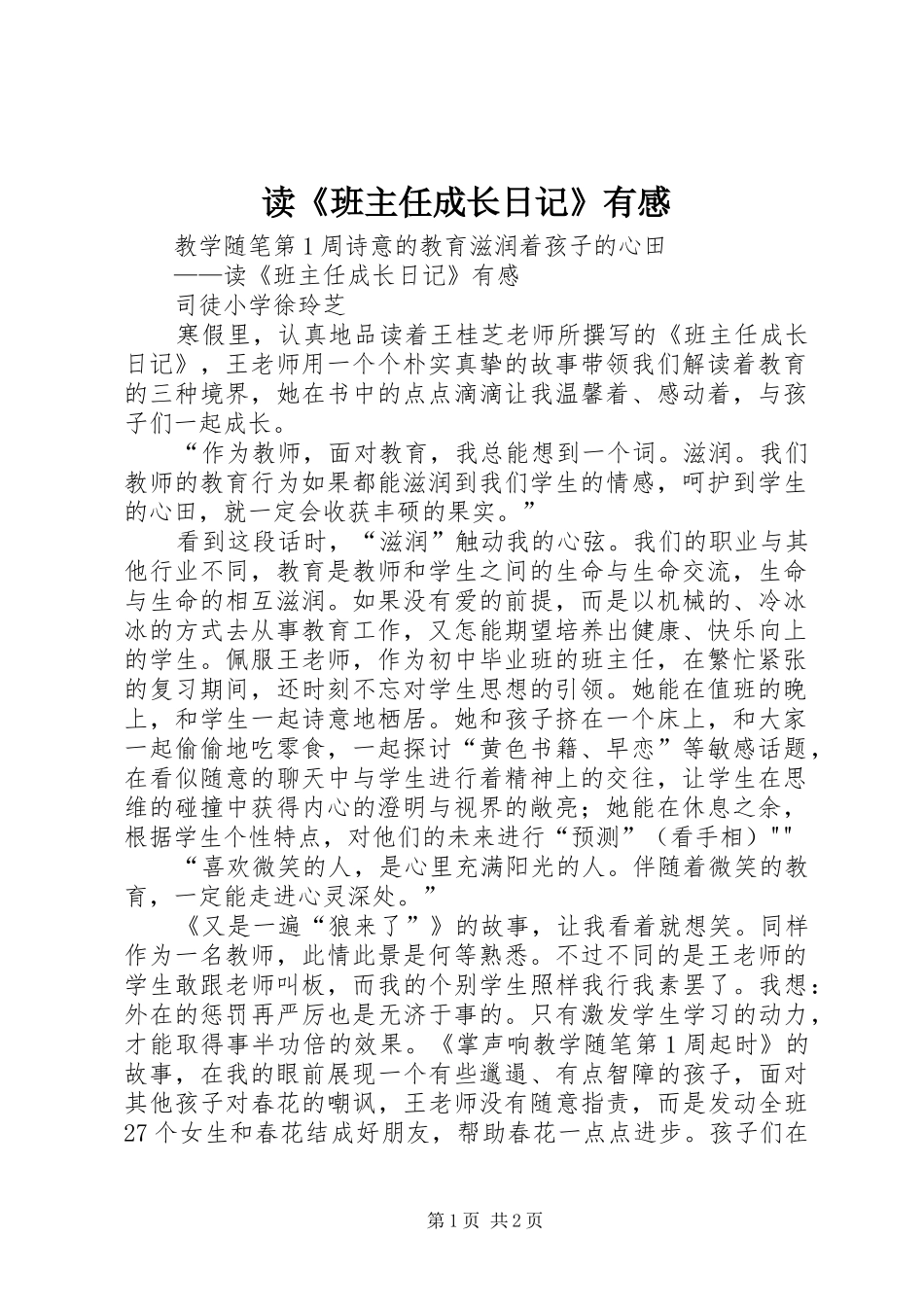 读《班主任成长日记》有感

教学随笔第1周诗意的教育滋润着孩子的心田
——读《班主任成长日记》有感
司徒小学徐玲芝

寒假里，认真地品读着王桂芝老师所撰写的《班主任成长日记》，王老师用一个个朴实真挚的故事带领我们解读着教育的三种境界，她在书中的点点滴滴让我温馨着、感动着，与孩子们一起成长。

“作为教师，面对教育，我总能想到一个词。滋润。我们教师的教育行为如果都能滋润到我们学生的情感，呵护到学生的心田，就一定会收获丰硕的果实。”

看到这段话时，“滋润”触动我的心弦。我们的职业与其他行业不同，教育是教师和学生之间的生命与生命交流，生命与生命的相互滋润。如果没有爱的前提，而是以机械的、冷冰冰的方式去从事教育工作，又怎能期望培养出健康、快乐向上的学生。佩服王老师，作为初中毕业班的班主任，在繁忙紧张的复习期间，还时刻不忘对学生思想的引领。她能在值班的晚上，和学生一起诗意地栖居。她和孩子挤在一个床上，和大家一起偷偷地吃零食，一起探讨“黄色书籍、早恋”等敏感话题，在看似随意的聊天中与学生进行着精神上的交往，让学生在思维的碰撞中获得内心的澄明与视界的敞亮；她能在休息之余，根据学生个性特点，对他们的未来进行“预测”（看手相）""

“喜欢微笑的人，是心里充满阳光的人。伴随着微笑的教育，一定能走进心灵深处。”

《又是一遍“狼来了”》的故事，让我看着就想笑。同样作为一名教师，此情此景是何等熟悉。不过不同的是王老师的学生敢跟老师叫板，而我的个别学生照样我行我素罢了。我想：外在的惩罚再严厉也是无济于事的。只有激发学生学习的动力，才能取得事半功倍的效果。《掌声响教学随笔第1周起时》的故事，在我的眼前展现一个有些邋遢、有点智障的孩子，面对其他孩子对春花的嘲讽，王老师没有随意指责，而是发动全班27个女生和春花结成好朋友，帮助春花一点点进步。孩子们在

第1页 共2页